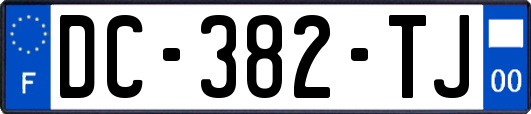 F
DC-382-TJ
00